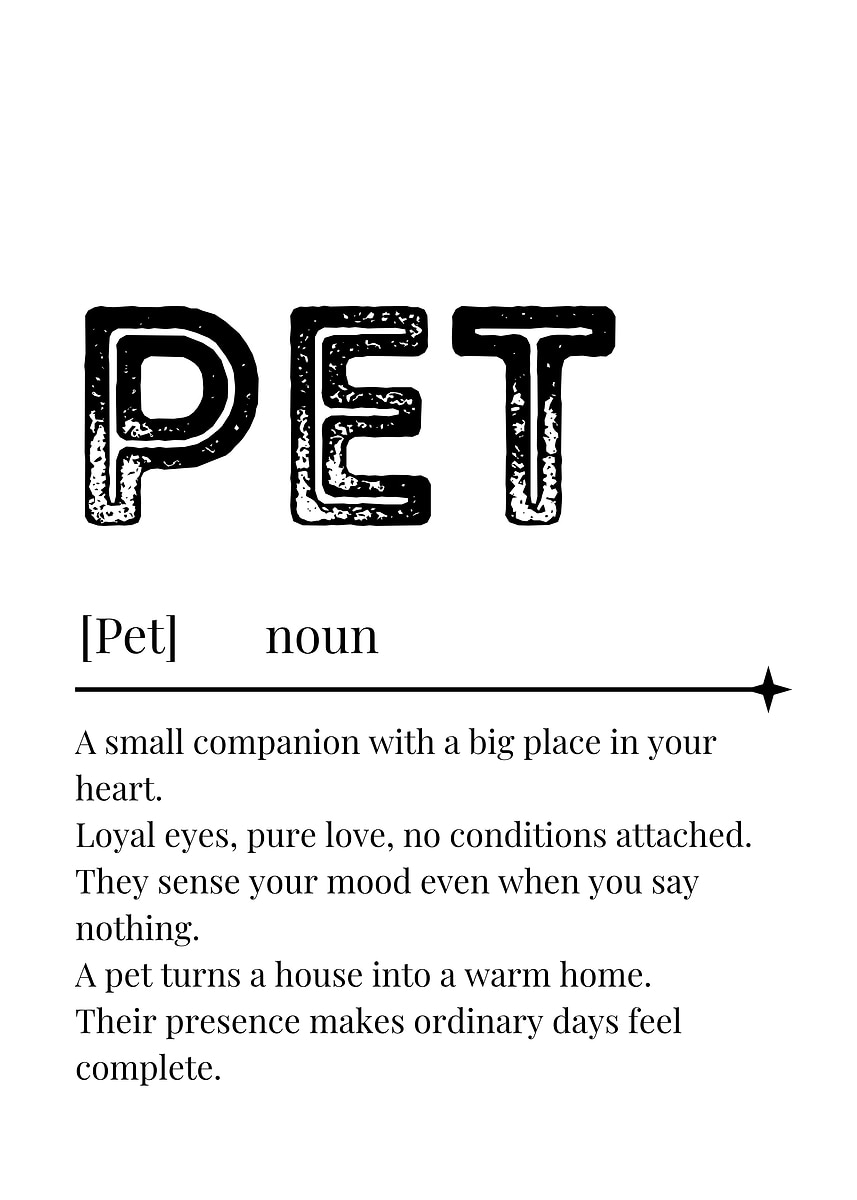 PET

[Pet] noun

A small companion with a big place in your heart.
Loyal eyes, pure love, no conditions attached.
They sense your mood even when you say nothing.
A pet turns a house into a warm home.
Their presence makes ordinary days feel complete.